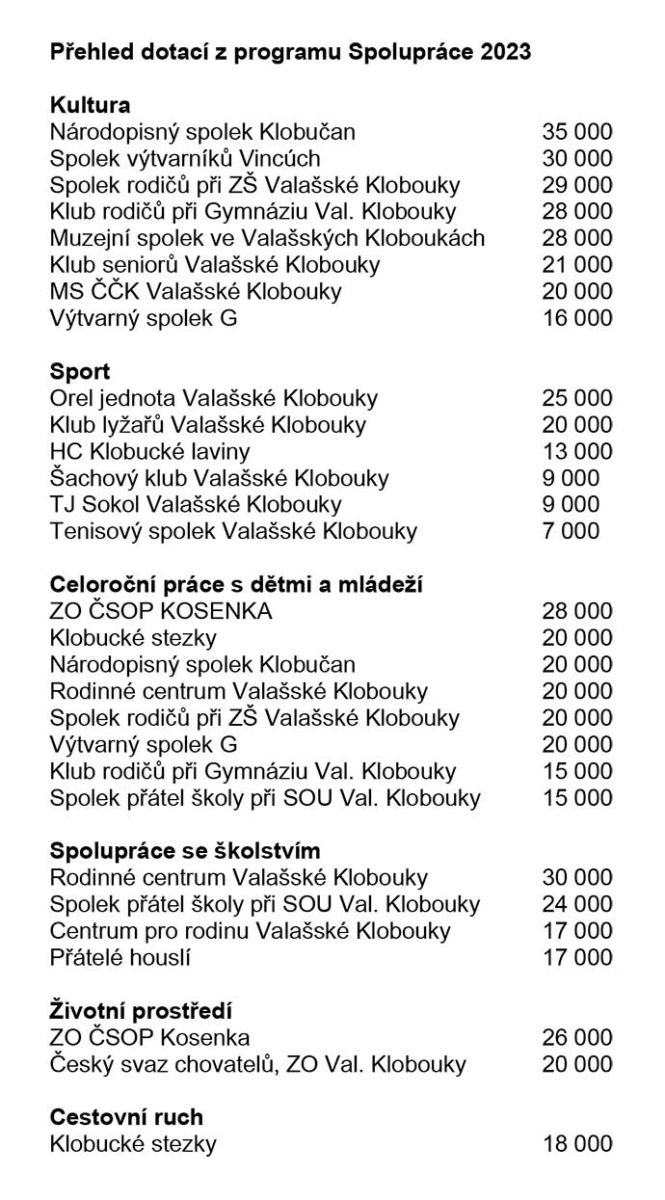 Přehled dotací z programu Spolupráce 2023

Kultura

| | |
|---|---|
| Národopisný spolek Klobučan | 35 000 |
| Spolek výtvarníků Vincúch | 30 000 |
| Spolek rodičů při ZŠ Valašské Klobouky | 29 000 |
| Klub rodičů při Gymnáziu Val. Klobouky | 28 000 |
| Muzejní spolek ve Valašských Kloboukách | 28 000 |
| Klub seniorů Valašské Klobouky | 21 000 |
| MS ČČK Valašské Klobouky | 20 000 |
| Výtvarný spolek G | 16 000 |

Sport

| | |
|---|---|
| Orel jednota Valašské Klobouky | 25 000 |
| Klub lyžařů Valašské Klobouky | 20 000 |
| HC Klobucké laviny | 13 000 |
| Šachový klub Valašské Klobouky | 9 000 |
| TJ Sokol Valašské Klobouky | 9 000 |
| Tenisový spolek Valašské Klobouky | 7 000 |

Celoroční práce s dětmi a mládeží

| | |
|---|---|
| ZO ČSOP KOSENKA | 28 000 |
| Klobucké stezky | 20 000 |
| Národopisný spolek Klobučan | 20 000 |
| Rodinné centrum Valašské Klobouky | 20 000 |
| Spolek rodičů při ZŠ Valašské Klobouky | 20 000 |
| Výtvarný spolek G | 20 000 |
| Klub rodičů při Gymnáziu Val. Klobouky | 15 000 |
| Spolek přátel školy při SOU Val. Klobouky | 15 000 |

Spolupráce se školstvím

| | |
|---|---|
| Rodinné centrum Valašské Klobouky | 30 000 |
| Spolek přátel školy při SOU Val. Klobouky | 24 000 |
| Centrum pro rodinu Valašské Klobouky | 17 000 |
| Přátelé houslí | 17 000 |

Životní prostředí

| | |
|---|---|
| ZO ČSOP Kosenka | 26 000 |
| Český svaz chovatelů, ZO Val. Klobouky | 20 000 |

Cestovní ruch

| | |
|---|---|
| Klobucké stezky | 18 000 |